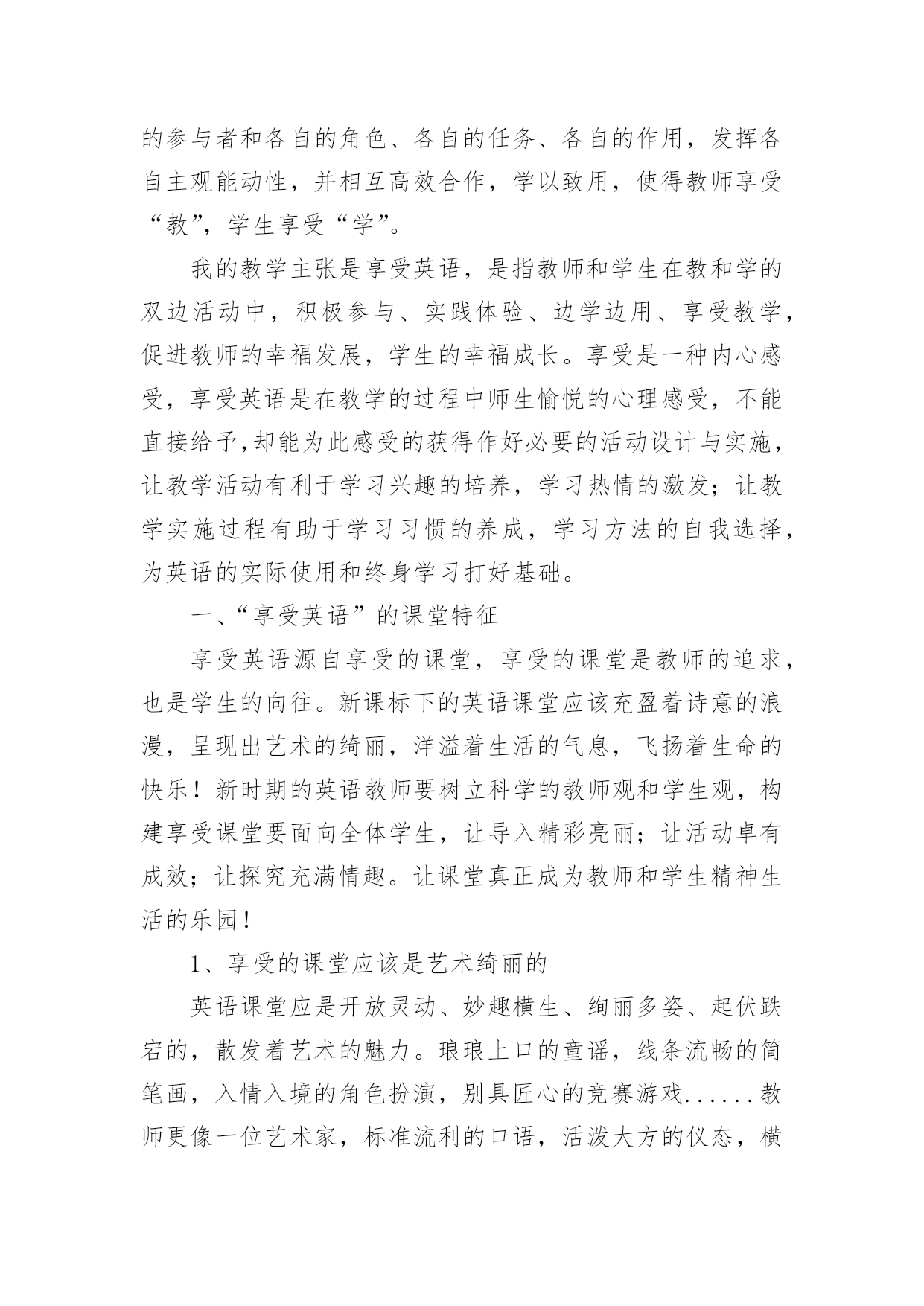 的参与者和各自的角色、各自的任务、各自的作用，发挥各自主观能动性，并相互高效合作，学以致用，使得教师享受“教”，学生享受“学”。

我的教学主张是享受英语，是指教师和学生在教和学的双边活动中，积极参与、实践体验、边学边用、享受教学，促进教师的幸福发展，学生的幸福成长。享受是一种内心感受，享受英语是在教学的过程中师生愉悦的心理感受，不能直接给予,却能为此感受的获得作好必要的活动设计与实施，让教学活动有利于学习兴趣的培养，学习热情的激发；让教学实施过程有助于学习习惯的养成，学习方法的自我选择，为英语的实际使用和终身学习打好基础。

一、“享受英语”的课堂特征

享受英语源自享受的课堂，享受的课堂是教师的追求，也是学生的向往。新课标下的英语课堂应该充盈着诗意的浪漫，呈现出艺术的绮丽，洋溢着生活的气息，飞扬着生命的快乐！新时期的英语教师要树立科学的教师观和学生观，构建享受课堂要面向全体学生，让导入精彩亮丽；让活动卓有成效；让探究充满情趣。让课堂真正成为教师和学生精神生活的乐园！

1、享受的课堂应该是艺术绮丽的

英语课堂应是开放灵动、妙趣横生、绚丽多姿、起伏跌宕的，散发着艺术的魅力。琅琅上口的童谣，线条流畅的简笔画，入情入境的角色扮演，别具匠心的竞赛游戏......教师更像一位艺术家，标准流利的口语，活泼大方的仪态，横